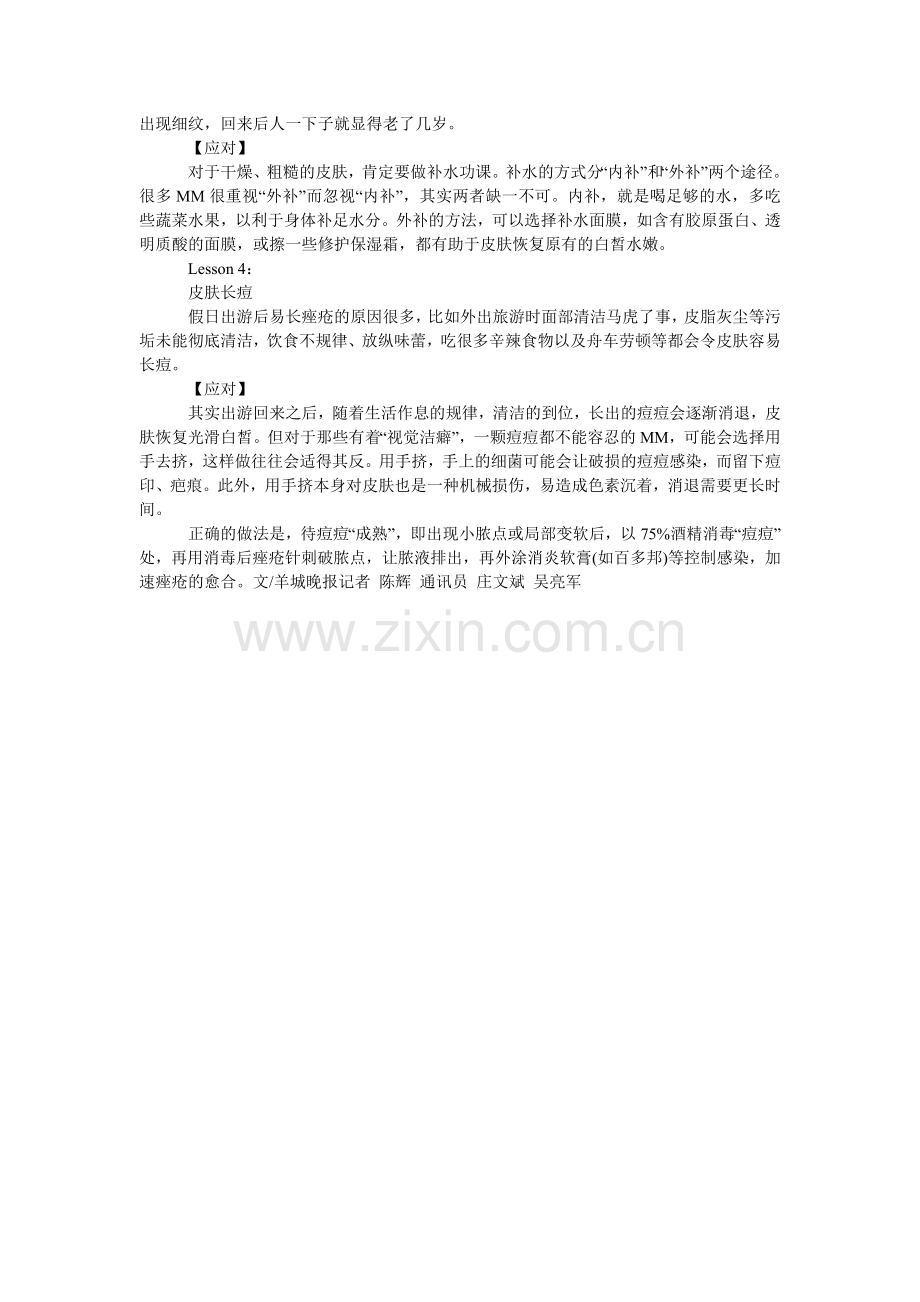 出现细纹，回来后人一下子就显得老了几岁。

【应对】

对于干燥、粗糙的皮肤，肯定要做补水功课。补水的方式分“内补”和“外补”两个途径。很多 MM 很重视“外补”而忽视“内补”，其实两者缺一不可。内补，就是喝足够的水，多吃些蔬菜水果，以利于身体补足水分。外补的方法，可以选择补水面膜，如含有胶原蛋白、透明质酸的面膜，或擦一些修护保湿霜，都有助于皮肤恢复原有的白皙水嫩。

Lesson 4：

皮肤长痘

假日出游后易长痤疮的原因很多，比如外出旅游时面部清洁马虎了事，皮脂灰尘等污垢未能彻底清洁，饮食不规律、放纵味蕾，吃很多辛辣食物以及舟车劳顿等都会令皮肤容易长痘。

【应对】

其实出游回来之后，随着生活作息的规律，清洁的到位，长出的痘痘会逐渐消退，皮肤恢复光滑白皙。但对于那些有着“视觉洁癖”，一颗痘痘都不能容忍的 MM，可能会选择用手去挤，这样做往往会适得其反。用手挤，手上的细菌可能会让破损的痘痘感染，而留下痘印、疤痕。此外，用手挤本身对皮肤也是一种机械损伤，易造成色素沉着，消退需要更长时间。

正确的做法是，待痘痘“成熟”，即出现小脓点或局部变软后，以 75%酒精消毒“痘痘”处，再用消毒后痤疮针刺破脓点，让脓液排出，再外涂消炎软膏(如百多邦)等控制感染，加速痤疮的愈合。文/羊城晚报记者 陈辉 通讯员 庄文斌 吴亮军

www.zixin.com.cn